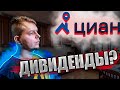 циан

ДИВИДЕНДЫ?